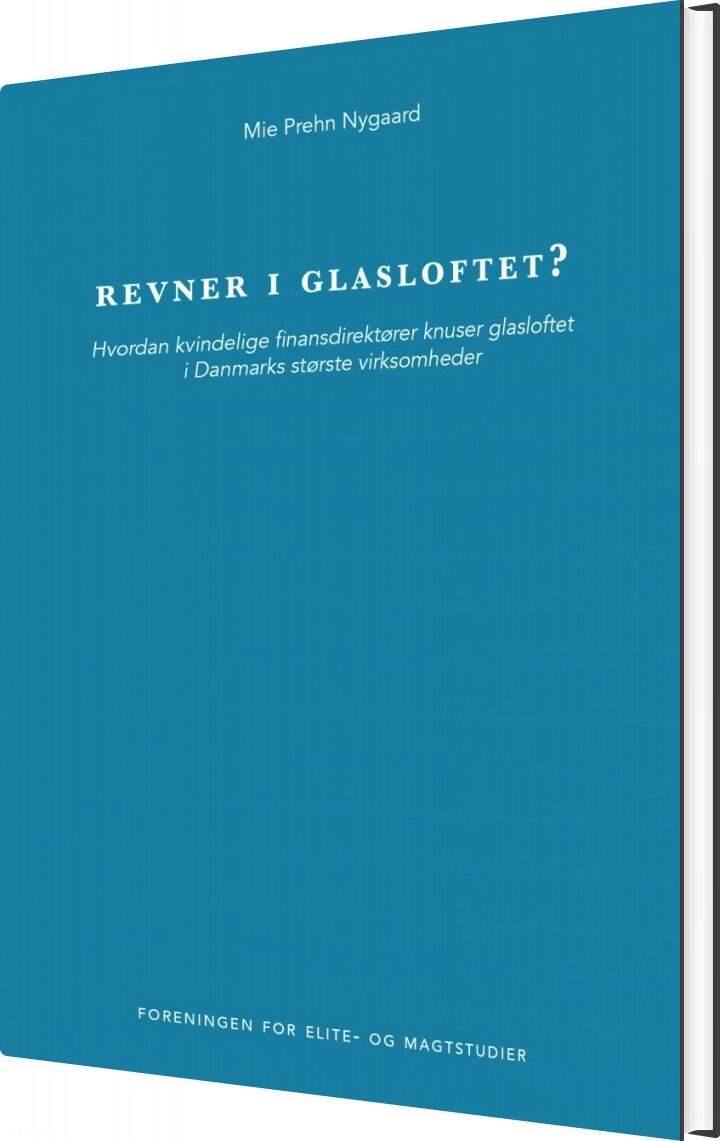 Mie Prehn Nygaard

REVNER I GLASLOFTET?

Hvordan kvindelige finansdirektører knuser glasloftet i Danmarks største virksomheder

FORENINGEN FOR ELITE- OG MAGTSTUDIER